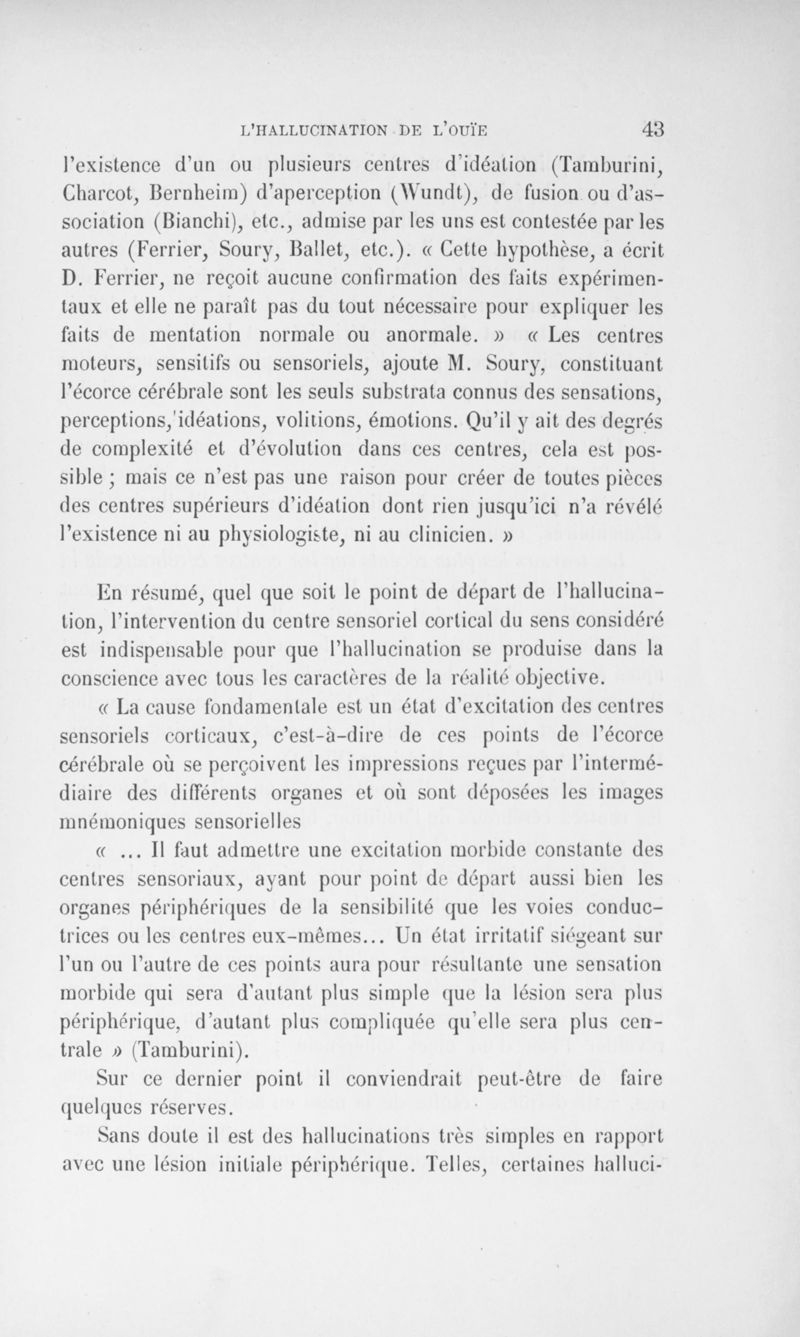 L'HALLUCINATION DE L'OUÏE 43

l'existence d'un ou plusieurs centres d'idéation (Tamburini, Charcot, Bernheim) d'aperception (Wundt), de fusion ou d'association (Bianchi), etc., admise par les uns est contestée par les autres (Ferrier, Soury, Ballet, etc.). « Cette hypothèse, a écrit D. Ferrier, ne reçoit aucune confirmation des faits expérimentaux et elle ne paraît pas du tout nécessaire pour expliquer les faits de mentation normale ou anormale. » « Les centres moteurs, sensitifs ou sensoriels, ajoute M. Soury, constituant l'écorce cérébrale sont les seuls substrata connus des sensations, perceptions, idéations, volitions, émotions. Qu'il y ait des degrés de complexité et d'évolution dans ces centres, cela est possible ; mais ce n'est pas une raison pour créer de toutes pièces des centres supérieurs d'idéation dont rien jusqu'ici n'a révélé l'existence ni au physiologiste, ni au clinicien. »

En résumé, quel que soit le point de départ de l'hallucination, l'intervention du centre sensoriel cortical du sens considéré est indispensable pour que l'hallucination se produise dans la conscience avec tous les caractères de la réalité objective.

« La cause fondamentale est un état d'excitation des centres sensoriels corticaux, c'est-à-dire de ces points de l'écorce cérébrale où se perçoivent les impressions reçues par l'intermédiaire des différents organes et où sont déposées les images mnémoniques sensorielles

« ... Il faut admettre une excitation morbide constante des centres sensoriaux, ayant pour point de départ aussi bien les organes périphériques de la sensibilité que les voies conductrices ou les centres eux-mêmes... Un état irritatif siégeant sur l'un ou l'autre de ces points aura pour résultante une sensation morbide qui sera d'autant plus simple que la lésion sera plus périphérique, d'autant plus compliquée qu'elle sera plus centrale » (Tamburini).

Sur ce dernier point il conviendrait peut-être de faire quelques réserves.

Sans doute il est des hallucinations très simples en rapport avec une lésion initiale périphérique. Telles, certaines halluci-